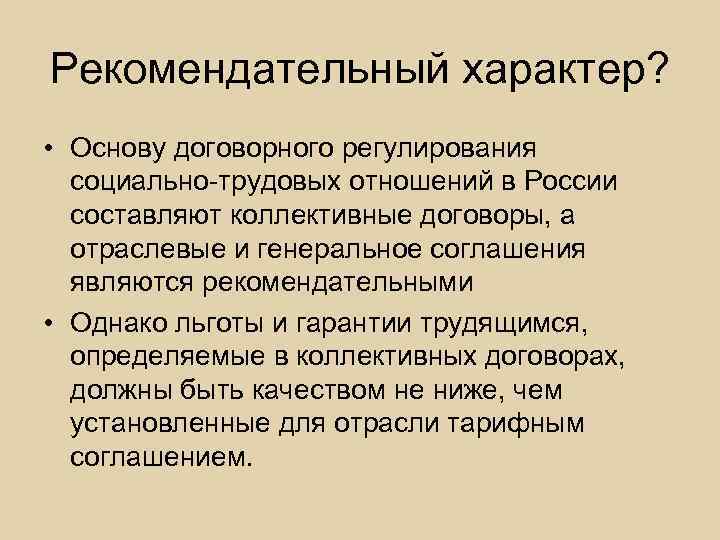 Рекомендательный характер?

• Основу договорного регулирования социально-трудовых отношений в России составляют коллективные договоры, а отраслевые и генеральное соглашения являются рекомендательными

• Однако льготы и гарантии трудящимся, определяемые в коллективных договорах, должны быть качеством не ниже, чем установленные для отрасли тарифным соглашением.